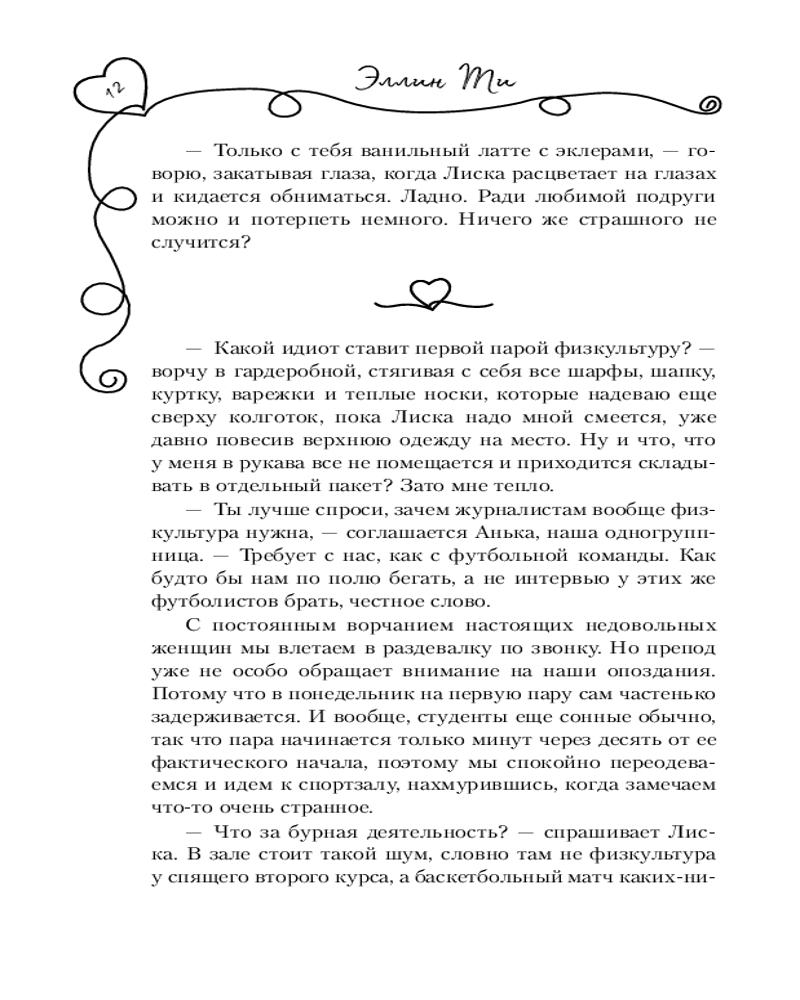 12

Эллин Ти

— Только с тебя ванильный латте с эклерами, — говорю, закатывая глаза, когда Лиска расцветает на глазах и кидается обниматься. Ладно. Ради любимой подруги можно и потерпеть немного. Ничего же страшного не случится?

— Какой идиот ставит первой парой физкультуру? — ворчу в гардеробной, стягивая с себя все шарфы, шапку, куртку, варежки и теплые носки, которые надеваю еще сверху колготок, пока Лиска надо мной смеется, уже давно повесив верхнюю одежду на место. Ну и что, что у меня в рукава все не помещается и приходится складывать в отдельный пакет? Зато мне тепло.

— Ты лучше спроси, зачем журналистам вообще физкультура нужна, — соглашается Анька, наша одногруппница. — Требует с нас, как с футбольной команды. Как будто бы нам по полю бегать, а не интервью у этих же футболистов брать, честное слово.

С постоянным ворчанием настоящих недовольных женщин мы влетаем в раздевалку по звонку. Но препод уже не особо обращает внимание на наши опоздания. Потому что в понедельник на первую пару сам частенько задерживается. И вообще, студенты еще сонные обычно, так что пара начинается только минут через десять от ее фактического начала, поэтому мы спокойно переодеваемся и идем к спортзалу, нахмурившись, когда замечаем что-то очень странное.

— Что за бурная деятельность? — спрашивает Лиска. В зале стоит такой шум, словно там не физкультура у спящего второго курса, а баскетбольный матч каких-ни-